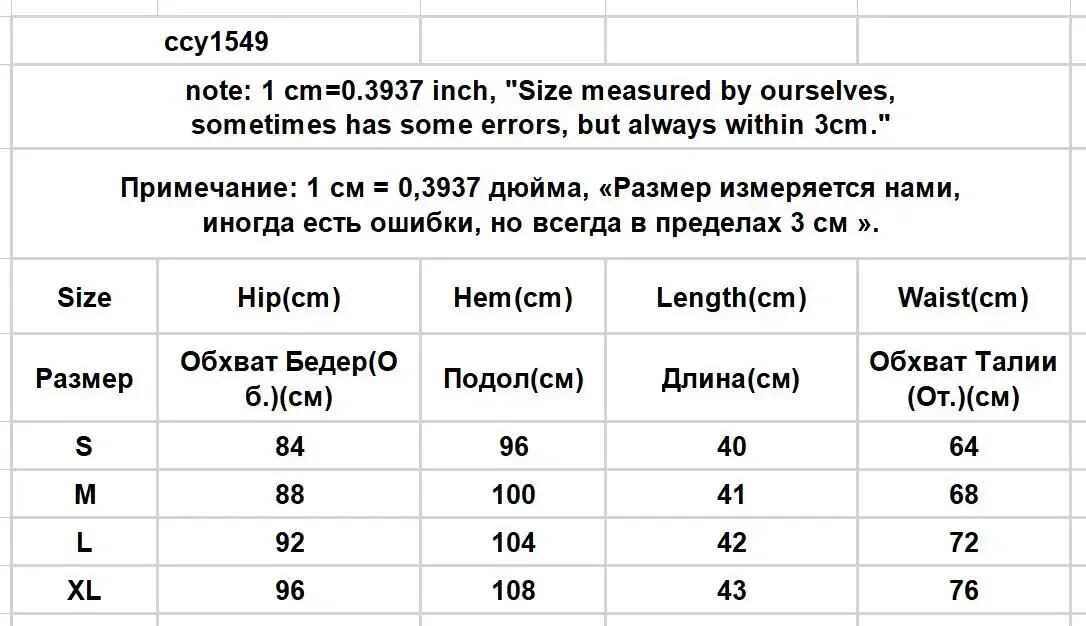 ccy1549

note: 1 cm=0.3937 inch, "Size measured by ourselves, sometimes has some errors, but always within 3cm."

Примечание: 1 см = 0,3937 дюйма, «Размер измеряется нами, иногда есть ошибки, но всегда в пределах 3 см ».

| Size | Hip(cm) | Hem(cm) | Length(cm) | Waist(cm) |
|---|---|---|---|---|
| Размер | Обхват Бедер(Об.)(см) | Подол(см) | Длина(см) | Обхват Талии (От.)(см) |
| S | 84 | 96 | 40 | 64 |
| M | 88 | 100 | 41 | 68 |
| L | 92 | 104 | 42 | 72 |
| XL | 96 | 108 | 43 | 76 |